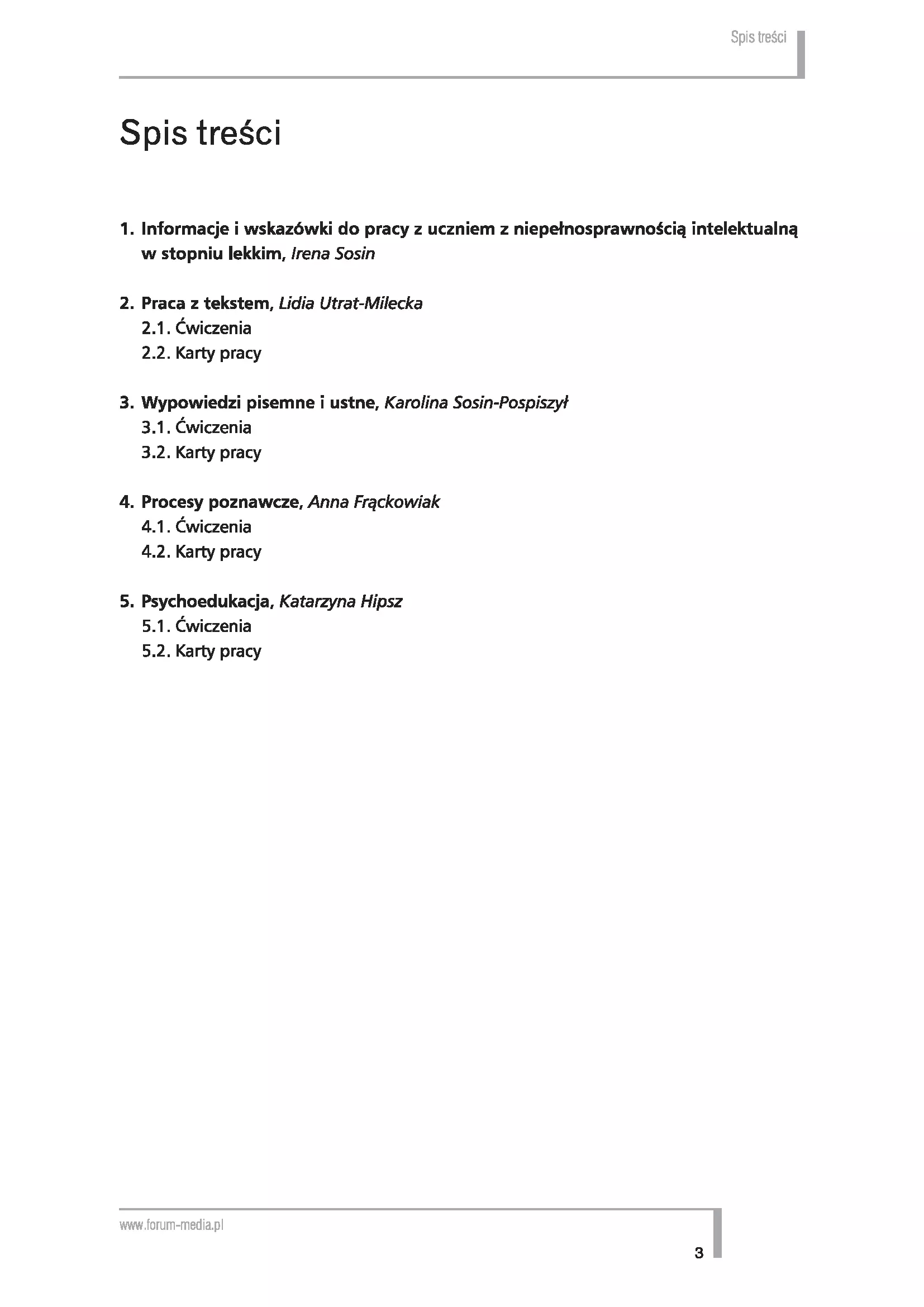 Spis treści

Spis treści

1. Informacje i wskazówki do pracy z uczniem z niepełnosprawnością intelektualną w stopniu lekkim, Irena Sosin

2. Praca z tekstem, Lidia Utrat-Milecka
2.1. Ćwiczenia
2.2. Karty pracy

3. Wypowiedzi pisemne i ustne, Karolina Sosin-Pospiszył
3.1. Ćwiczenia
3.2. Karty pracy

4. Procesy poznawcze, Anna Frąckowiak
4.1. Ćwiczenia
4.2. Karty pracy

5. Psychoedukacja, Katarzyna Hipsz
5.1. Ćwiczenia
5.2. Karty pracy

www.forum-media.pl

3